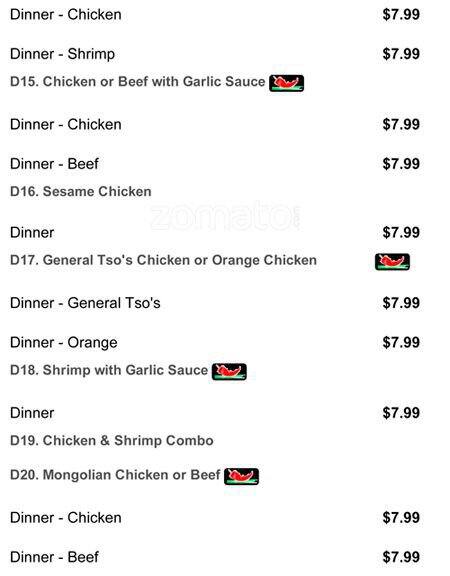 Dinner - Chicken $7.99

Dinner - Shrimp $7.99

D15. Chicken or Beef with Garlic Sauce

Dinner - Chicken $7.99

Dinner - Beef $7.99

D16. Sesame Chicken

zomato

Dinner $7.99

D17. General Tso's Chicken or Orange Chicken

Dinner - General Tso's $7.99

Dinner - Orange $7.99

D18. Shrimp with Garlic Sauce

Dinner $7.99

D19. Chicken & Shrimp Combo

D20. Mongolian Chicken or Beef

Dinner - Chicken $7.99

Dinner - Beef $7.99